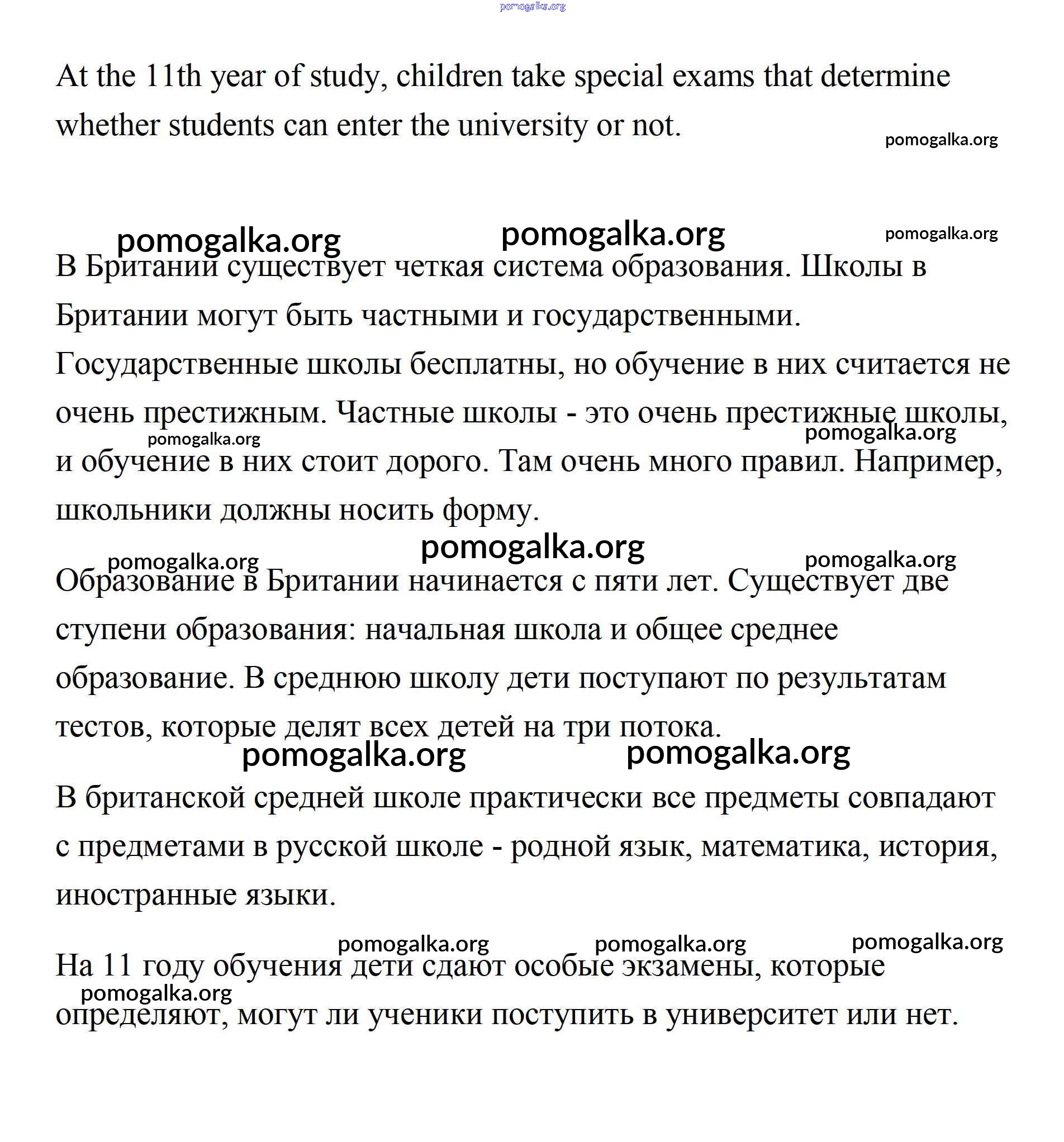 pomogalka.org

At the 11th year of study, children take special exams that determine whether students can enter the university or not.

pomogalka.org

pomogalka.org pomogalka.org pomogalka.org

В Британии существует четкая система образования. Школы в Британии могут быть частными и государственными. Государственные школы бесплатны, но обучение в них считается не очень престижным. Частные школы - это очень престижные школы, и обучение в них стоит дорого. Там очень много правил. Например, школьники должны носить форму.

pomogalka.org pomogalka.org

pomogalka.org pomogalka.org pomogalka.org

Образование в Британии начинается с пяти лет. Существует две ступени образования: начальная школа и общее среднее образование. В среднюю школу дети поступают по результатам тестов, которые делят всех детей на три потока.

pomogalka.org pomogalka.org

В британской средней школе практически все предметы совпадают с предметами в русской школе - родной язык, математика, история, иностранные языки.

pomogalka.org pomogalka.org pomogalka.org

На 11 году обучения дети сдают особые экзамены, которые определяют, могут ли ученики поступить в университет или нет.

pomogalka.org